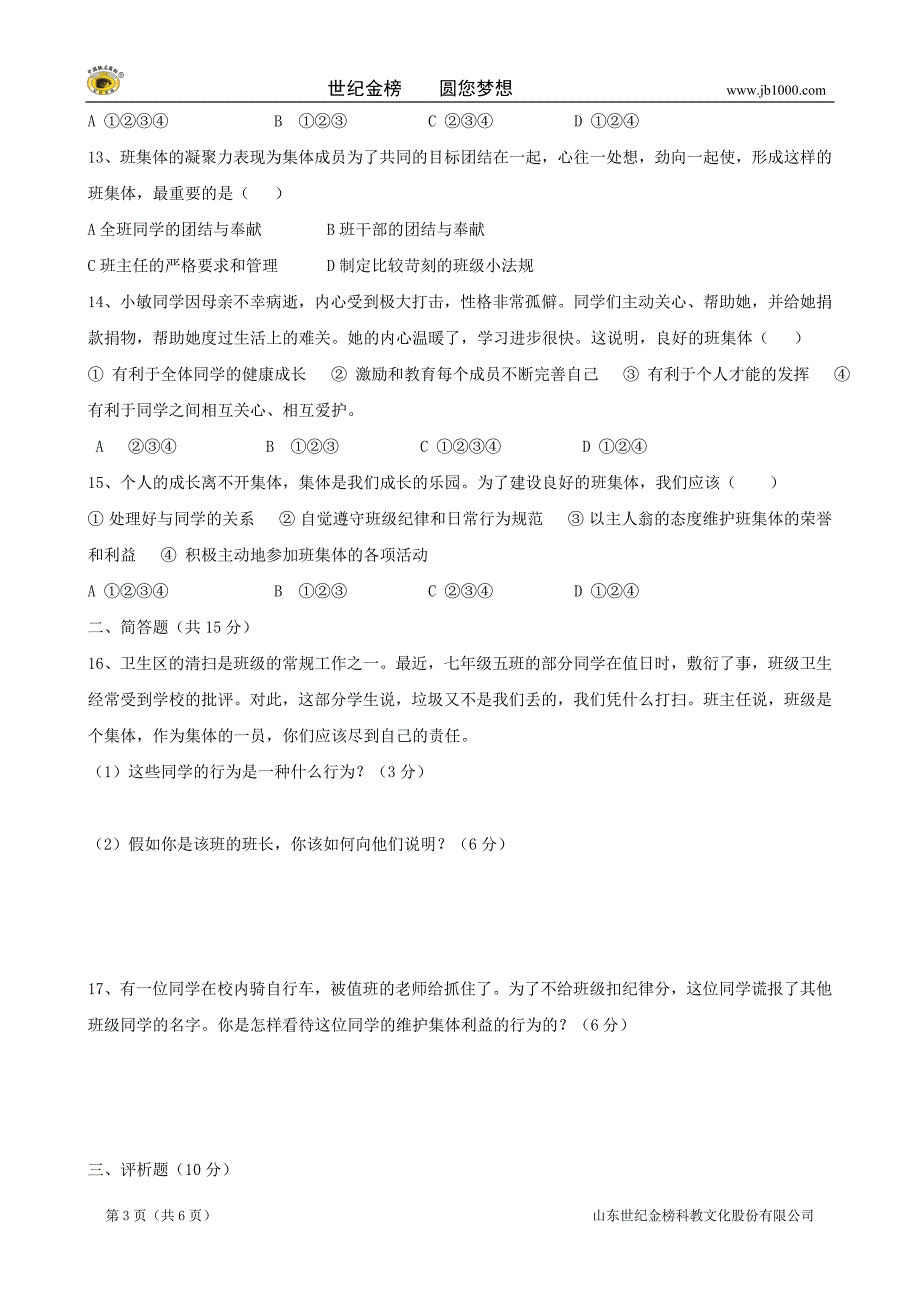 世纪金榜　　圆您梦想　　www.jb1000.com

A ①②③④　　B ①②③　　C ②③④　　D ①②④

13、班集体的凝聚力表现为集体成员为了共同的目标团结在一起，心往一处想，劲向一起使，形成这样的班集体，最重要的是（　）

A 全班同学的团结与奉献　　B 班干部的团结与奉献

C 班主任的严格要求和管理　　D 制定比较苛刻的班级小法规

14、小敏同学因母亲不幸病逝，内心受到极大打击，性格非常孤僻。同学们主动关心、帮助她，并给她捐款捐物，帮助她度过生活上的难关。她的内心温暖了，学习进步很快。这说明，良好的班集体（　）

① 有利于全体同学的健康成长　② 激励和教育每个成员不断完善自己　③ 有利于个人才能的发挥　④ 有利于同学之间相互关心、相互爱护。

A ②③④　　B ①②③　　C ①②③④　　D ①②④

15、个人的成长离不开集体，集体是我们成长的乐园。为了建设良好的班集体，我们应该（　）

① 处理好与同学的关系　② 自觉遵守班级纪律和日常行为规范　③ 以主人翁的态度维护班集体的荣誉和利益　④ 积极主动地参加班集体的各项活动

A ①②③④　　B ①②③　　C ②③④　　D ①②④

二、简答题（共 15 分）

16、卫生区的清扫是班级的常规工作之一。最近，七年级五班的部分同学在值日时，敷衍了事，班级卫生经常受到学校的批评。对此，这部分学生说，垃圾又不是我们丢的，我们凭什么打扫。班主任说，班级是个集体，作为集体的一员，你们应该尽到自己的责任。

（1）这些同学的行为是一种什么行为？（3 分）

（2）假如你是该班的班长，你该如何向他们说明？（6 分）

17、有一位同学在校内骑自行车，被值班的老师给抓住了。为了不给班级扣纪律分，这位同学谎报了其他班级同学的名字。你是怎样看待这位同学的维护集体利益的行为的？（6 分）

三、评析题（10 分）

第 3 页（共 6 页）　　山东世纪金榜科教文化股份有限公司